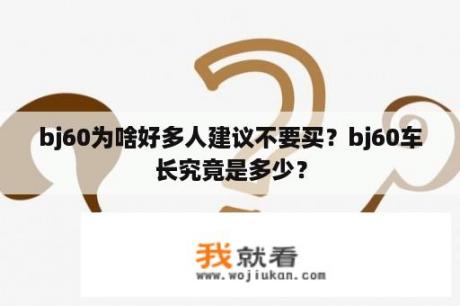 bj60为啥好多人建议不要买？bj60车长究竟是多少？

我就看
www.wojiukan.com